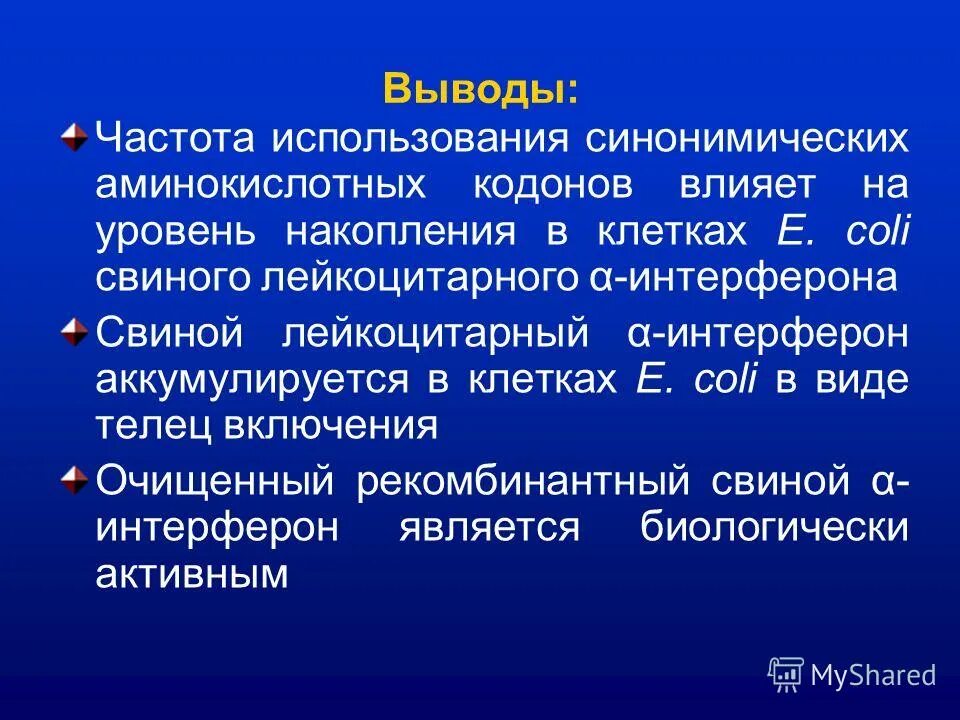 Выводы:

Частота использования синонимических аминокислотных кодонов влияет на уровень накопления в клетках E. coli свиного лейкоцитарного α-интерферона

Свиной лейкоцитарный α-интерферон аккумулируется в клетках E. coli в виде телец включения

Очищенный рекомбинантный свиной α-интерферон является биологически активным

MyShared